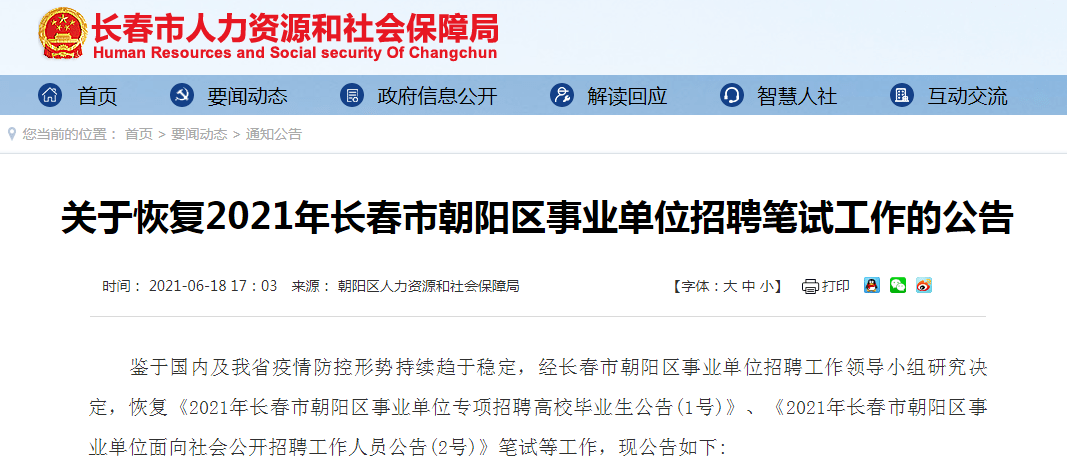 长春市人力资源和社会保障局
Human Resources and Social security Of Changchun

首页 要闻动态 政府信息公开 解读回应 智慧人社 互动交流

您当前的位置： 首页 > 要闻动态 > 通知公告

关于恢复2021年长春市朝阳区事业单位招聘笔试工作的公告

时间： 2021-06-18 17：03 来源： 朝阳区人力资源和社会保障局 【字体：大 中 小】 打印

鉴于国内及我省疫情防控形势持续趋于稳定，经长春市朝阳区事业单位招聘工作领导小组研究决定，恢复《2021年长春市朝阳区事业单位专项招聘高校毕业生公告(1号)》、《2021年长春市朝阳区事业单位面向社会公开招聘工作人员公告(2号)》笔试等工作，现公告如下: